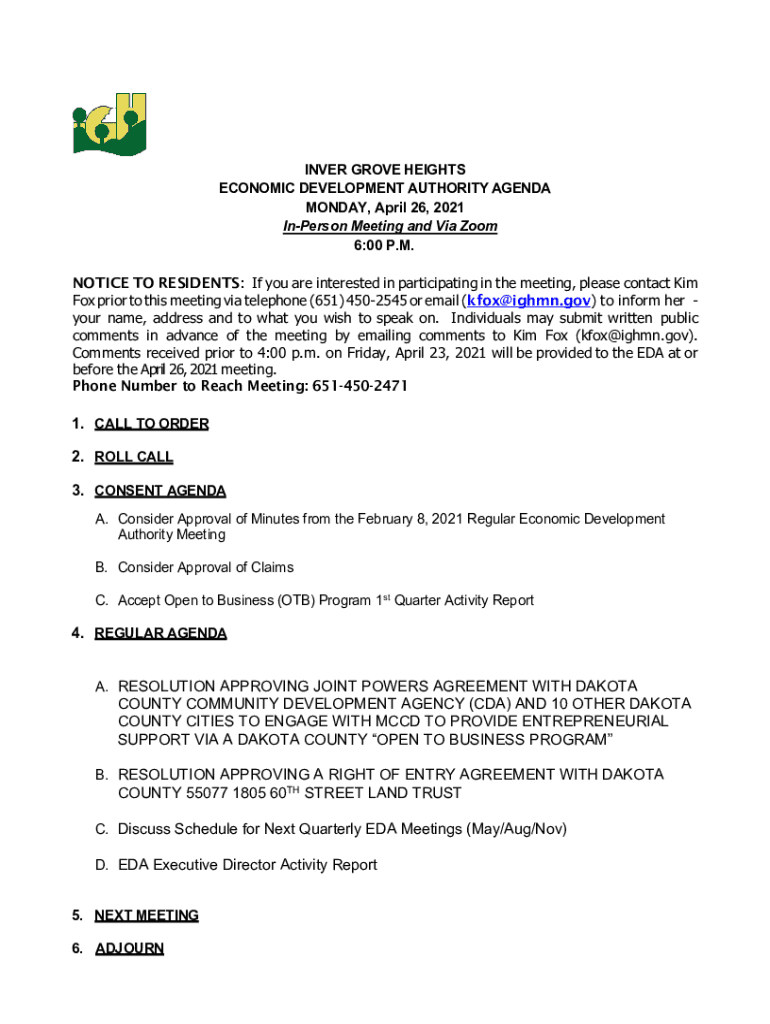 INVER GROVE HEIGHTS
ECONOMIC DEVELOPMENT AUTHORITY AGENDA
MONDAY, April 26, 2021
In-Person Meeting and Via Zoom
6:00 P.M.

NOTICE TO RESIDENTS: If you are interested in participating in the meeting, please contact Kim Fox prior to this meeting via telephone (651) 450-2545 or email (kfox@ighmn.gov) to inform her - your name, address and to what you wish to speak on. Individuals may submit written public comments in advance of the meeting by emailing comments to Kim Fox (kfox@ighmn.gov). Comments received prior to 4:00 p.m. on Friday, April 23, 2021 will be provided to the EDA at or before the April 26, 2021 meeting.
Phone Number to Reach Meeting: 651-450-2471

1. CALL TO ORDER

2. ROLL CALL

3. CONSENT AGENDA

A. Consider Approval of Minutes from the February 8, 2021 Regular Economic Development Authority Meeting

B. Consider Approval of Claims

C. Accept Open to Business (OTB) Program 1$^{st}$ Quarter Activity Report

4. REGULAR AGENDA

A. RESOLUTION APPROVING JOINT POWERS AGREEMENT WITH DAKOTA COUNTY COMMUNITY DEVELOPMENT AGENCY (CDA) AND 10 OTHER DAKOTA COUNTY CITIES TO ENGAGE WITH MCCD TO PROVIDE ENTREPRENEURIAL SUPPORT VIA A DAKOTA COUNTY “OPEN TO BUSINESS PROGRAM”

B. RESOLUTION APPROVING A RIGHT OF ENTRY AGREEMENT WITH DAKOTA COUNTY 55077 1805 60$^{TH}$ STREET LAND TRUST

C. Discuss Schedule for Next Quarterly EDA Meetings (May/Aug/Nov)

D. EDA Executive Director Activity Report

5. NEXT MEETING

6. ADJOURN